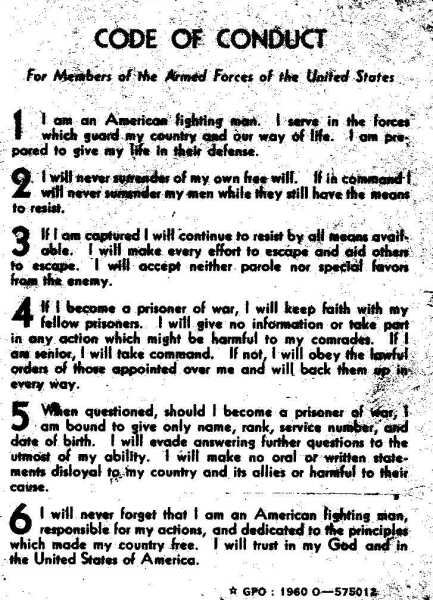 CODE OF CONDUCT

For Members of the Armed Forces of the United States

1 I am an American fighting man. I serve in the forces which guard my country and our way of life. I am prepared to give my life in their defense.

2 I will never surrender of my own free will. If in command I will never surrender my men while they still have the means to resist.

3 If I am captured I will continue to resist by all means available. I will make every effort to escape and aid others to escape. I will accept neither parole nor special favors from the enemy.

4 If I become a prisoner of war, I will keep faith with my fellow prisoners. I will give no information or take part in any action which might be harmful to my comrades. If I am senior, I will take command. If not, I will obey the lawful orders of those appointed over me and will back them up in every way.

5 When questioned, should I become a prisoner of war, I am bound to give only name, rank, service number, and date of birth. I will evade answering further questions to the utmost of my ability. I will make no oral or written statements disloyal to my country and its allies or harmful to their cause.

6 I will never forget that I am an American fighting man, responsible for my actions, and dedicated to the principles which made my country free. I will trust in my God and in the United States of America.

☆ GPO : 1960 O—575012